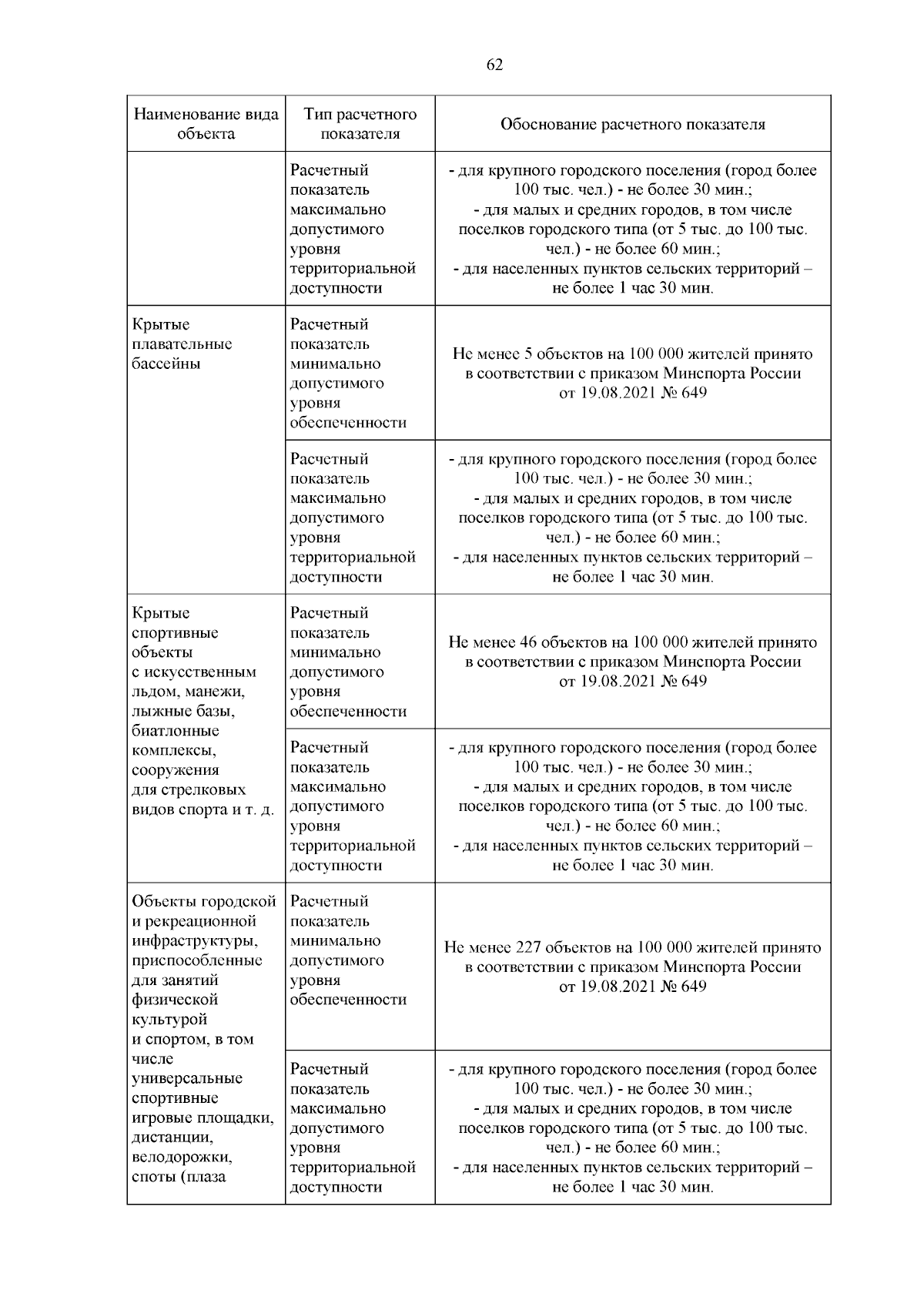 62

| Наименование вида объекта | Тип расчетного показателя | Обоснование расчетного показателя |
|---|---|---|
| | Расчетный показатель максимально допустимого уровня территориальной доступности | - для крупного городского поселения (город более 100 тыс. чел.) - не более 30 мин.; - для малых и средних городов, в том числе поселков городского типа (от 5 тыс. до 100 тыс. чел.) - не более 60 мин.; - для населенных пунктов сельских территорий – не более 1 час 30 мин. |
| Крытые плавательные бассейны | Расчетный показатель минимально допустимого уровня обеспеченности | Не менее 5 объектов на 100 000 жителей принято в соответствии с приказом Минспорта России от 19.08.2021 № 649 |
| | Расчетный показатель максимально допустимого уровня территориальной доступности | - для крупного городского поселения (город более 100 тыс. чел.) - не более 30 мин.; - для малых и средних городов, в том числе поселков городского типа (от 5 тыс. до 100 тыс. чел.) - не более 60 мин.; - для населенных пунктов сельских территорий – не более 1 час 30 мин. |
| Крытые спортивные объекты с искусственным льдом, манежи, лыжные базы, биатлонные комплексы, сооружения для стрелковых видов спорта и т. д. | Расчетный показатель минимально допустимого уровня обеспеченности | Не менее 46 объектов на 100 000 жителей принято в соответствии с приказом Минспорта России от 19.08.2021 № 649 |
| | Расчетный показатель максимально допустимого уровня территориальной доступности | - для крупного городского поселения (город более 100 тыс. чел.) - не более 30 мин.; - для малых и средних городов, в том числе поселков городского типа (от 5 тыс. до 100 тыс. чел.) - не более 60 мин.; - для населенных пунктов сельских территорий – не более 1 час 30 мин. |
| Объекты городской и рекреационной инфраструктуры, приспособленные для занятий физической культурой и спортом, в том числе универсальные спортивные игровые площадки, дистанции, велодорожки, споты (плаза | Расчетный показатель минимально допустимого уровня обеспеченности | Не менее 227 объектов на 100 000 жителей принято в соответствии с приказом Минспорта России от 19.08.2021 № 649 |
| | Расчетный показатель максимально допустимого уровня территориальной доступности | - для крупного городского поселения (город более 100 тыс. чел.) - не более 30 мин.; - для малых и средних городов, в том числе поселков городского типа (от 5 тыс. до 100 тыс. чел.) - не более 60 мин.; - для населенных пунктов сельских территорий – не более 1 час 30 мин. |